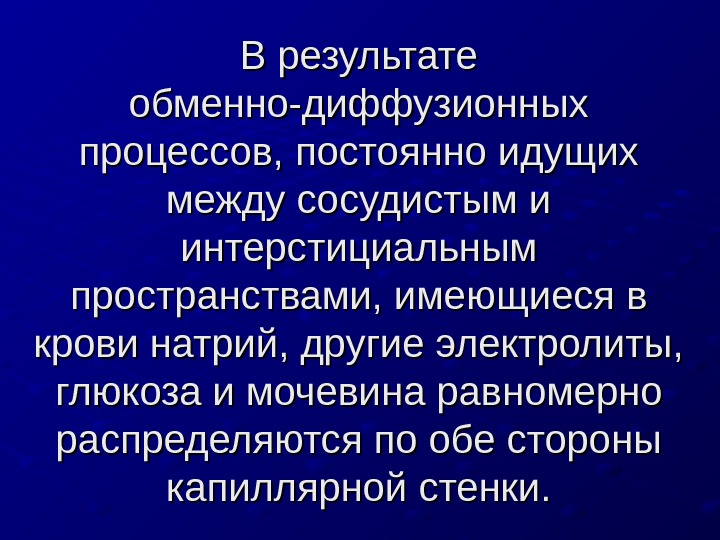 В результате обменно-диффузионных процессов, постоянно идущих между сосудистым и интерстициальным пространствами, имеющиеся в крови натрий, другие электролиты, глюкоза и мочевина равномерно распределяются по обе стороны капиллярной стенки.